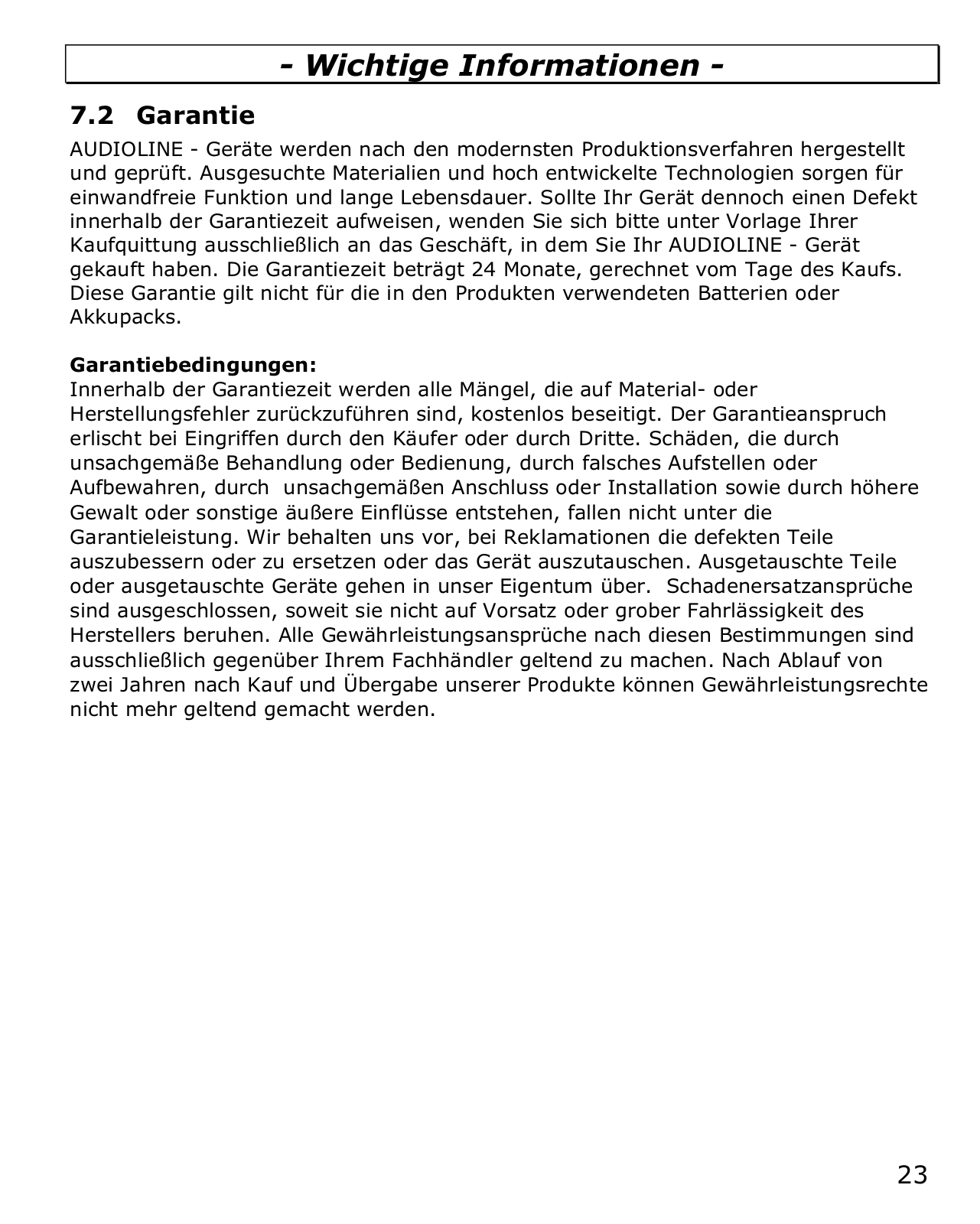 - Wichtige Informationen -

7.2 Garantie

AUDIOLINE - Geräte werden nach den modernsten Produktionsverfahren hergestellt und geprüft. Ausgesuchte Materialien und hoch entwickelte Technologien sorgen für einwandfreie Funktion und lange Lebensdauer. Sollte Ihr Gerät dennoch einen Defekt innerhalb der Garantiezeit aufweisen, wenden Sie sich bitte unter Vorlage Ihrer Kaufquittung ausschließlich an das Geschäft, in dem Sie Ihr AUDIOLINE - Gerät gekauft haben. Die Garantiezeit beträgt 24 Monate, gerechnet vom Tage des Kaufs. Diese Garantie gilt nicht für die in den Produkten verwendeten Batterien oder Akkupacks.

Garantiebedingungen:
Innerhalb der Garantiezeit werden alle Mängel, die auf Material- oder Herstellungsfehler zurückzuführen sind, kostenlos beseitigt. Der Garantieanspruch erlischt bei Eingriffen durch den Käufer oder durch Dritte. Schäden, die durch unsachgemäße Behandlung oder Bedienung, durch falsches Aufstellen oder Aufbewahren, durch unsachgemäßen Anschluss oder Installation sowie durch höhere Gewalt oder sonstige äußere Einflüsse entstehen, fallen nicht unter die Garantieleistung. Wir behalten uns vor, bei Reklamationen die defekten Teile auszubessern oder zu ersetzen oder das Gerät auszutauschen. Ausgetauschte Teile oder ausgetauschte Geräte gehen in unser Eigentum über. Schadenersatzansprüche sind ausgeschlossen, soweit sie nicht auf Vorsatz oder grober Fahrlässigkeit des Herstellers beruhen. Alle Gewährleistungsansprüche nach diesen Bestimmungen sind ausschließlich gegenüber Ihrem Fachhändler geltend zu machen. Nach Ablauf von zwei Jahren nach Kauf und Übergabe unserer Produkte können Gewährleistungsrechte nicht mehr geltend gemacht werden.

23